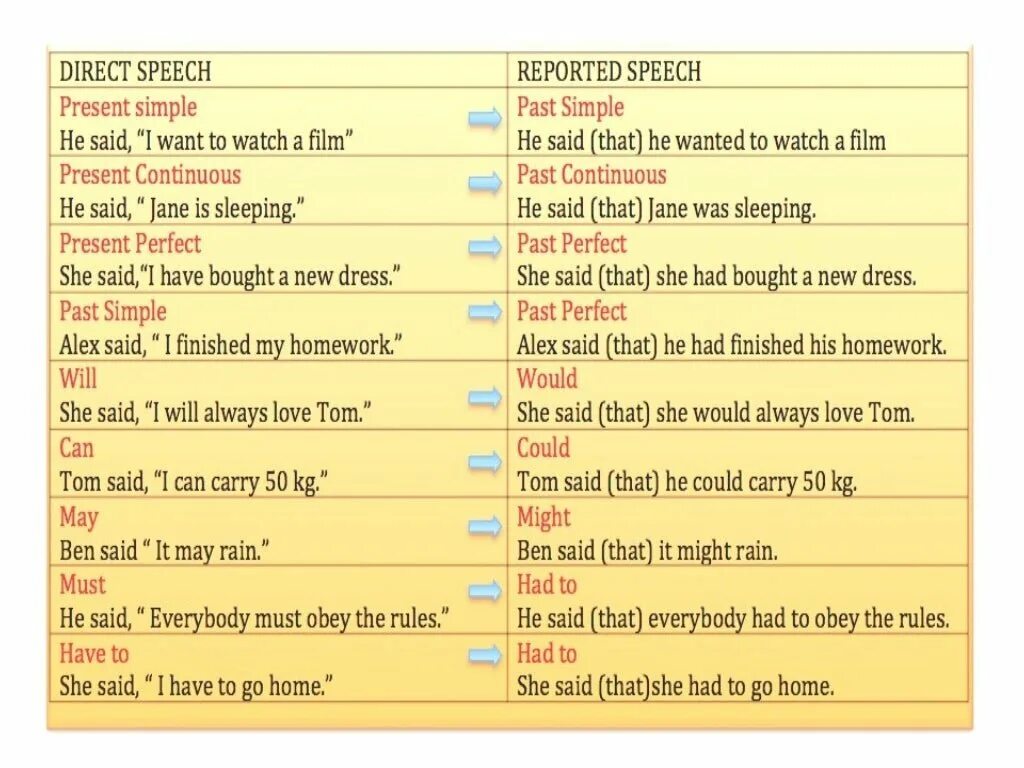 | DIRECT SPEECH | REPORTED SPEECH |
|---|---|
| Present simple He said, "I want to watch a film" | Past Simple He said (that) he wanted to watch a film |
| Present Continuous He said, " Jane is sleeping." | Past Continuous He said (that) Jane was sleeping. |
| Present Perfect She said,"I have bought a new dress." | Past Perfect She said (that) she had bought a new dress. |
| Past Simple Alex said, " I finished my homework." | Past Perfect Alex said (that) he had finished his homework. |
| Will She said, "I will always love Tom." | Would She said (that) she would always love Tom. |
| Can Tom said, "I can carry 50 kg." | Could Tom said (that) he could carry 50 kg. |
| May Ben said " It may rain." | Might Ben said (that) it might rain. |
| Must He said, " Everybody must obey the rules." | Had to He said (that) everybody had to obey the rules. |
| Have to She said, " I have to go home." | Had to She said (that)she had to go home. |